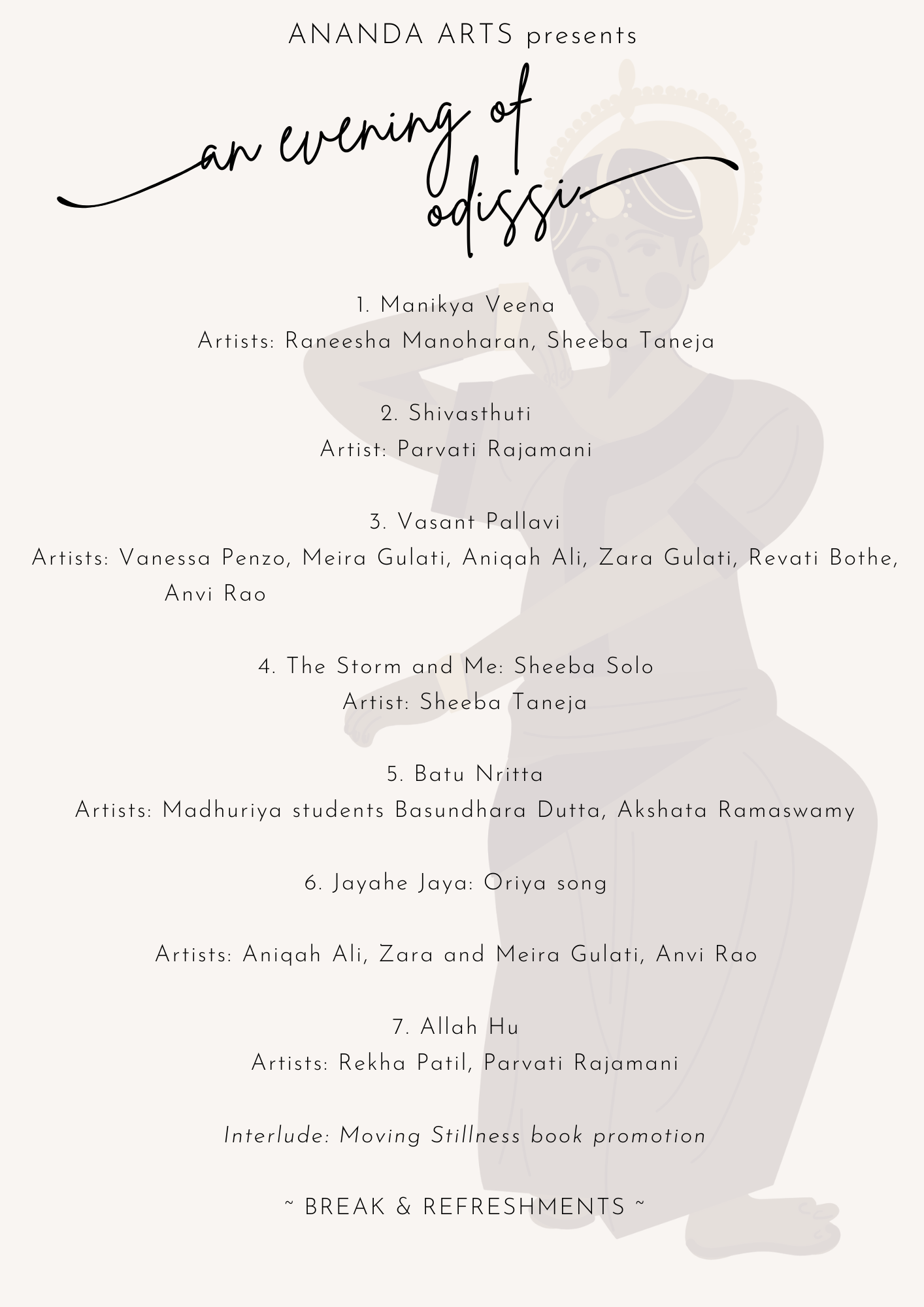 ANANDA ARTS presents

an evening of odissi

1. Manikya Veena
Artists: Raneesha Manoharan, Sheeba Taneja

2. Shivasthuti
Artist: Parvati Rajamani

3. Vasant Pallavi
Artists: Vanessa Penzo, Meira Gulati, Aniqah Ali, Zara Gulati, Revati Bothe, Anvi Rao

4. The Storm and Me: Sheeba Solo
Artist: Sheeba Taneja

5. Batu Nritta
Artists: Madhuriya students Basundhara Dutta, Akshata Ramaswamy

6. Jayahe Jaya: Oriya song

Artists: Aniqah Ali, Zara and Meira Gulati, Anvi Rao

7. Allah Hu
Artists: Rekha Patil, Parvati Rajamani

Interlude: Moving Stillness book promotion

~ BREAK & REFRESHMENTS ~